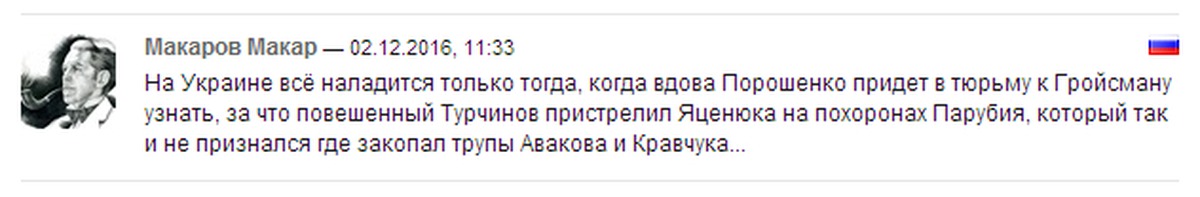 Макаров Макар — 02.12.2016, 11:33

На Украине всё наладится только тогда, когда вдова Порошенко придет в тюрьму к Гройсману узнать, за что повешенный Турчинов пристрелил Яценюка на похоронах Парубия, который так и не признался где закопал трупы Авакова и Кравчука...